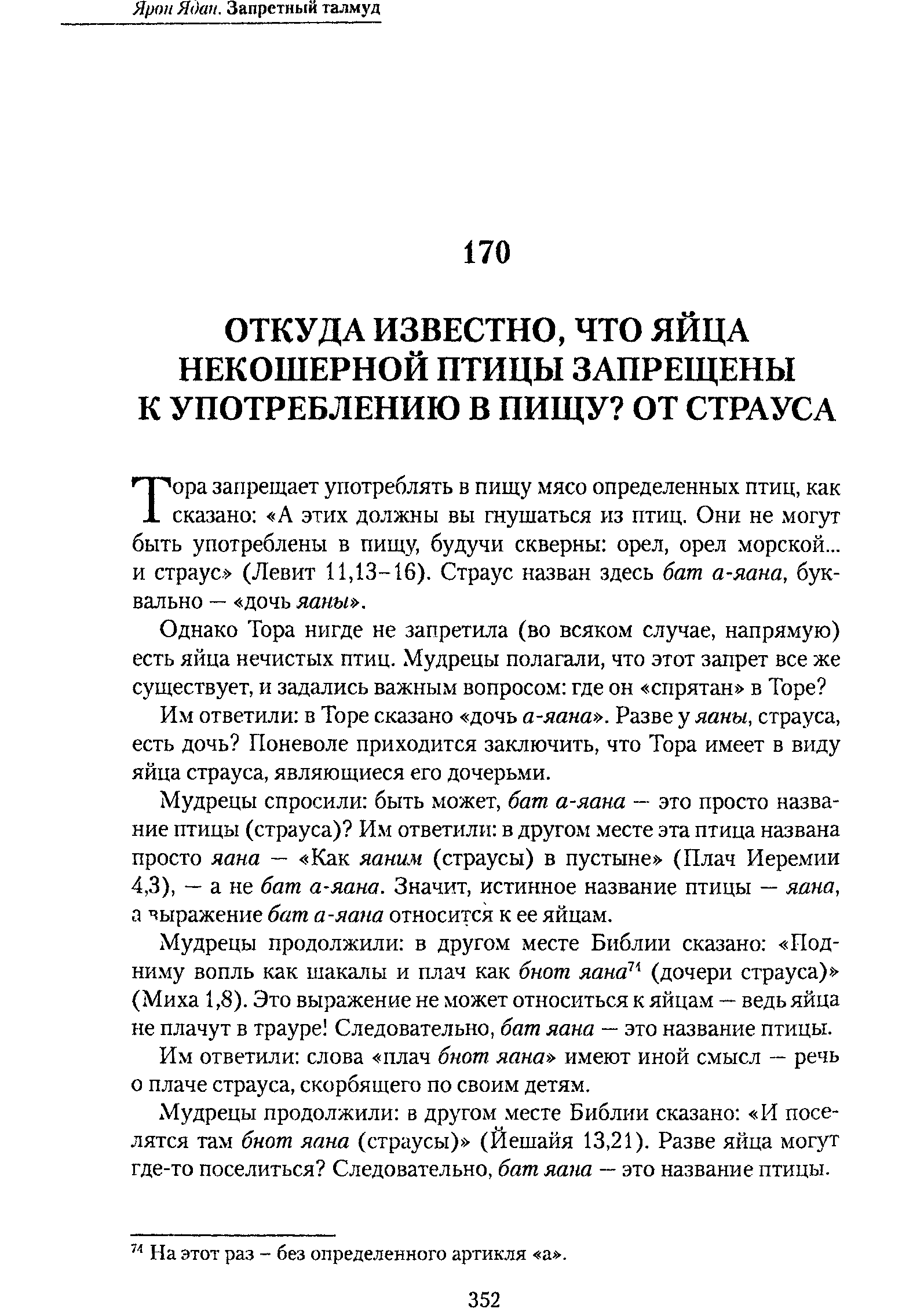 Ярон Ядан. Запретный талмуд

170

ОТКУДА ИЗВЕСТНО, ЧТО ЯЙЦА НЕКОШЕРНОЙ ПТИЦЫ ЗАПРЕЩЕНЫ К УПОТРЕБЛЕНИЮ В ПИЩУ? ОТ СТРАУСА

Тора запрещает употреблять в пищу мясо определенных птиц, как сказано: «А этих должны вы гнушаться из птиц. Они не могут быть употреблены в пищу, будучи скверны: орел, орел морской... и страус» (Левит 11,13–16). Страус назван здесь бат а-яана, буквально — «дочь яаны».

Однако Тора нигде не запретила (во всяком случае, напрямую) есть яйца нечистых птиц. Мудрецы полагали, что этот запрет все же существует, и задались важным вопросом: где он «спрятан» в Торе?

Им ответили: в Торе сказано «дочь а-яана». Разве у яаны, страуса, есть дочь? Поневоле приходится заключить, что Тора имеет в виду яйца страуса, являющиеся его дочерьми.

Мудрецы спросили: быть может, бат а-яана — это просто название птицы (страуса)? Им ответили: в другом месте эта птица названа просто яана — «Как яаним (страусы) в пустыне» (Плач Иеремии 4,3), — а не бат а-яана. Значит, истинное название птицы — яана, а выражение бат а-яана относится к ее яйцам.

Мудрецы продолжили: в другом месте Библии сказано: «Подниму вопль как шакалы и плач как бнот яана$^{74}$ (дочери страуса)» (Миха 1,8). Это выражение не может относиться к яйцам — ведь яйца не плачут в трауре! Следовательно, бат яана — это название птицы.

Им ответили: слова «плач бнот яана» имеют иной смысл — речь о плаче страуса, скорбящего по своим детям.

Мудрецы продолжили: в другом месте Библии сказано: «И поселятся там бнот яана (страусы)» (Йешайя 13,21). Разве яйца могут где-то поселиться? Следовательно, бат яана — это название птицы.

$^{74}$ На этот раз – без определенного артикля «а».

352